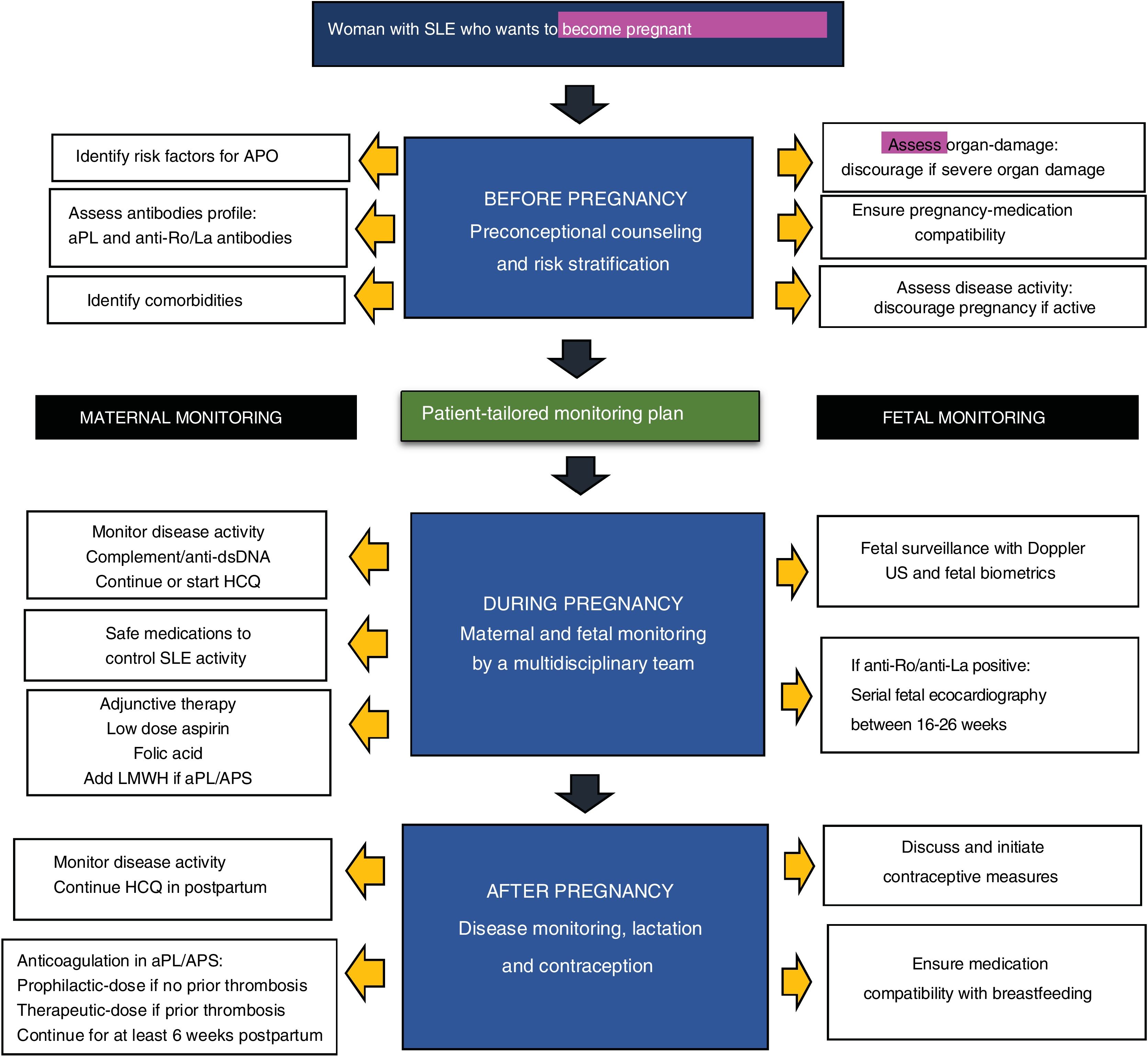 Woman with SLE who wants to become pregnant

Identify risk factors for APO

Assess antibodies profile:
aPL and anti-Ro/La antibodies

Identify comorbidities

BEFORE PREGNANCY
Preconceptional counseling
and risk stratification

Assess organ-damage:
discourage if severe organ damage

Ensure pregnancy-medication
compatibility

Assess disease activity:
discourage pregnancy if active

MATERNAL MONITORING

Patient-tailored monitoring plan

FETAL MONITORING

Monitor disease activity
Complement/anti-dsDNA
Continue or start HCQ

Safe medications to
control SLE activity

Adjunctive therapy
Low dose aspirin
Folic acid
Add LMWH if aPL/APS

DURING PREGNANCY
Maternal and fetal monitoring
by a multidisciplinary team

Fetal surveillance with Doppler
US and fetal biometrics

If anti-Ro/anti-La positive:
Serial fetal ecocardiography
between 16-26 weeks

Monitor disease activity
Continue HCQ in postpartum

Anticoagulation in aPL/APS:
Prophilactic-dose if no prior thrombosis
Therapeutic-dose if prior thrombosis
Continue for at least 6 weeks postpartum

AFTER PREGNANCY
Disease monitoring, lactation
and contraception

Discuss and initiate
contraceptive measures

Ensure medication
compatibility with breastfeeding